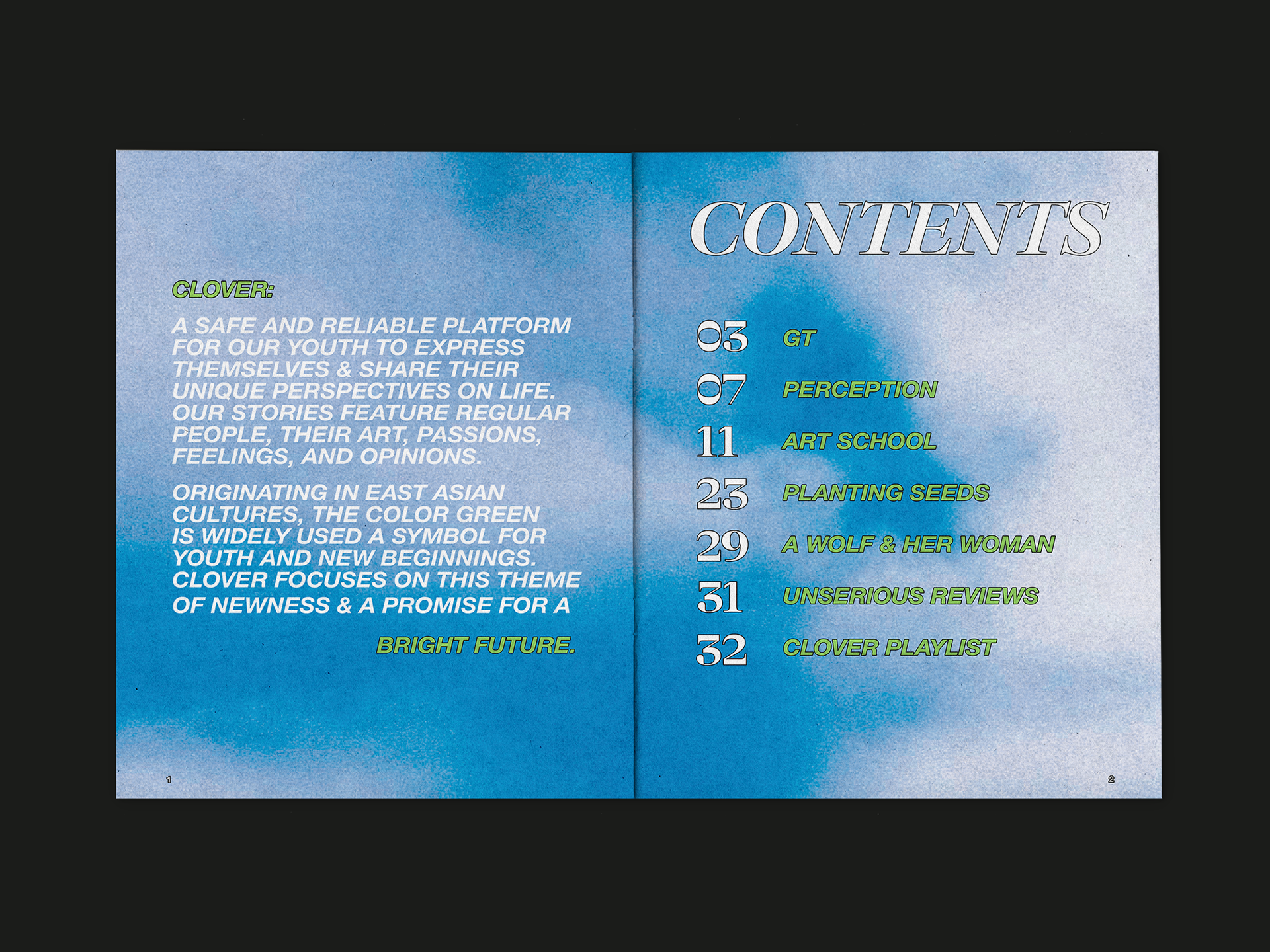 CLOVER:

A SAFE AND RELIABLE PLATFORM FOR OUR YOUTH TO EXPRESS THEMSELVES & SHARE THEIR UNIQUE PERSPECTIVES ON LIFE. OUR STORIES FEATURE REGULAR PEOPLE, THEIR ART, PASSIONS, FEELINGS, AND OPINIONS.

ORIGINATING IN EAST ASIAN CULTURES, THE COLOR GREEN IS WIDELY USED A SYMBOL FOR YOUTH AND NEW BEGINNINGS. CLOVER FOCUSES ON THIS THEME OF NEWNESS & A PROMISE FOR A

BRIGHT FUTURE.

1

CONTENTS

03 GT
07 PERCEPTION
11 ART SCHOOL
23 PLANTING SEEDS
29 A WOLF & HER WOMAN
31 UNSERIOUS REVIEWS
32 CLOVER PLAYLIST

2